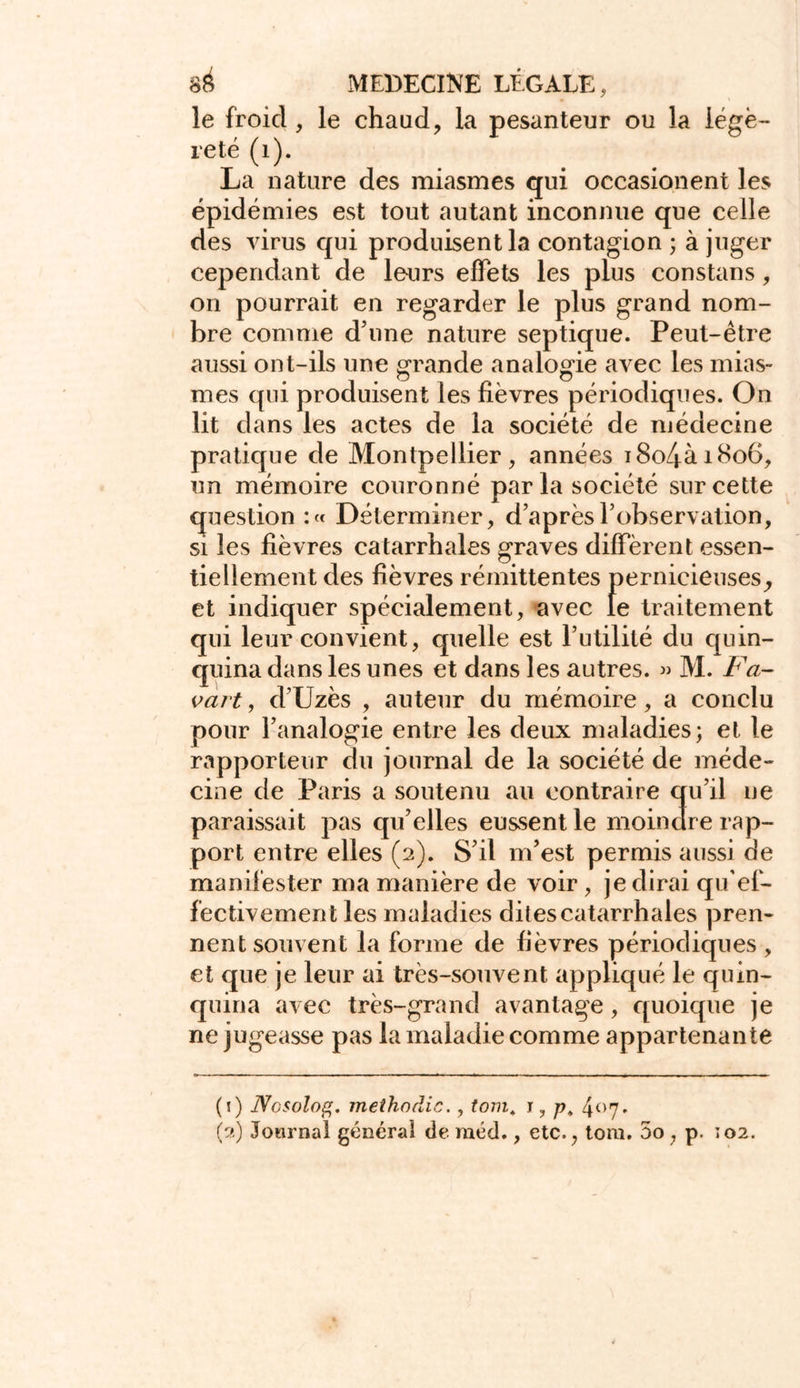 88 MEDECINE LÉGALE,

le froid, le chaud, la pesanteur ou la légèreté (1).

La nature des miasmes qui occasionent les épidémies est tout autant inconnue que celle des virus qui produisent la contagion ; à juger cependant de leurs effets les plus constans, on pourrait en regarder le plus grand nombre comme d'une nature septique. Peut-être aussi ont-ils une grande analogie avec les miasmes qui produisent les fièvres périodiques. On lit dans les actes de la société de médecine pratique de Montpellier, années 1804 à 1806, un mémoire couronné par la société sur cette question : « Déterminer, d'après l'observation, si les fièvres catarrhales graves diffèrent essentiellement des fièvres rémittentes pernicieuses, et indiquer spécialement, avec le traitement qui leur convient, quelle est l'utilité du quinquina dans les unes et dans les autres. » M. Favart, d'Uzès, auteur du mémoire, a conclu pour l'analogie entre les deux maladies; et le rapporteur du journal de la société de médecine de Paris a soutenu au contraire qu'il ne paraissait pas qu'elles eussent le moindre rapport entre elles (2). S'il m'est permis aussi de manifester ma manière de voir, je dirai qu'effectivement les maladies dites catarrhales prennent souvent la forme de fièvres périodiques, et que je leur ai très-souvent appliqué le quinquina avec très-grand avantage, quoique je ne jugeasse pas la maladie comme appartenante

(1) Nosolog. methodic., tom. 1, p. 407.
(2) Journal général de méd., etc., tom. 30, p. 102.